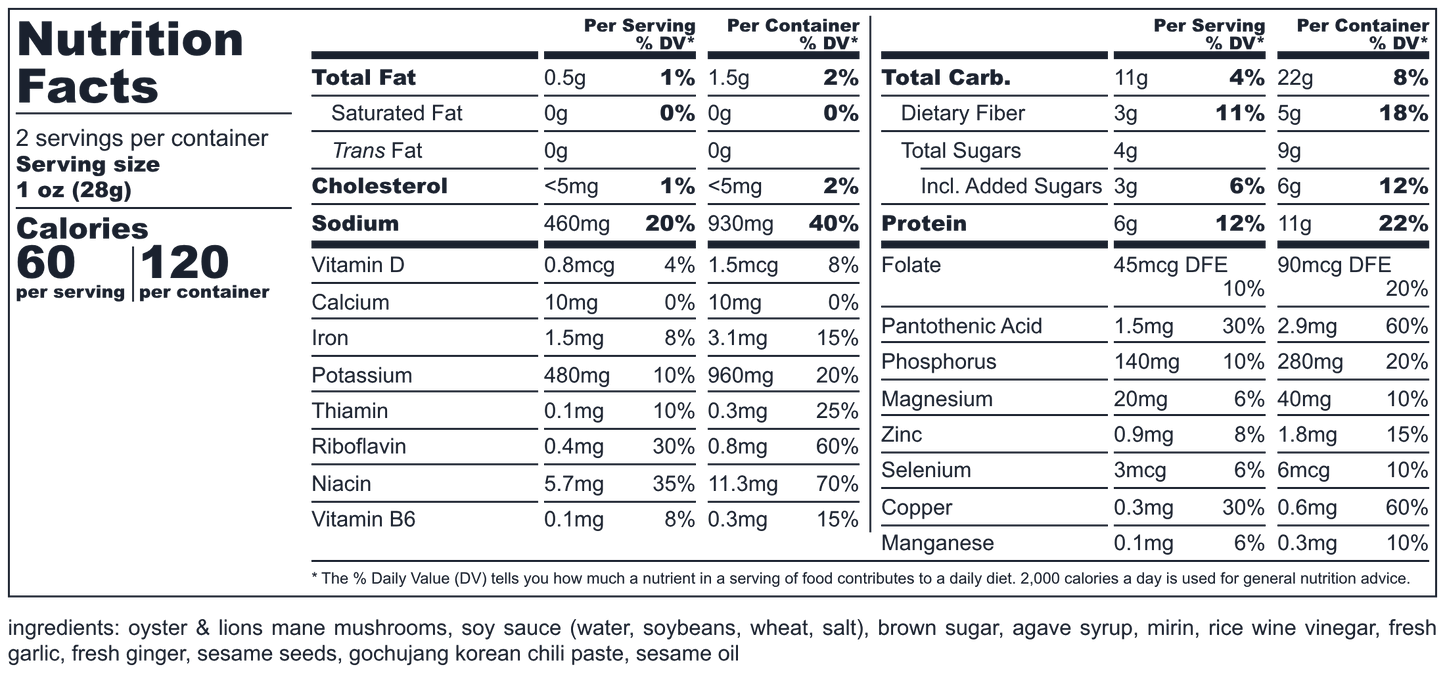 Nutrition Facts

2 servings per container
Serving size
1 oz (28g)

Calories
60
per serving
120
per container

| | Per Serving | % DV* | Per Container | % DV* |
|---|---|---|---|---|
| Total Fat | 0.5g | 1% | 1.5g | 2% |
| Saturated Fat | 0g | 0% | 0g | 0% |
| Trans Fat | 0g | | 0g | |
| Cholesterol | <5mg | 1% | <5mg | 2% |
| Sodium | 460mg | 20% | 930mg | 40% |
| Vitamin D | 0.8mcg | 4% | 1.5mcg | 8% |
| Calcium | 10mg | 0% | 10mg | 0% |
| Iron | 1.5mg | 8% | 3.1mg | 15% |
| Potassium | 480mg | 10% | 960mg | 20% |
| Thiamin | 0.1mg | 10% | 0.3mg | 25% |
| Riboflavin | 0.4mg | 30% | 0.8mg | 60% |
| Niacin | 5.7mg | 35% | 11.3mg | 70% |
| Vitamin B6 | 0.1mg | 8% | 0.3mg | 15% |

| | Per Serving | % DV* | Per Container | % DV* |
|---|---|---|---|---|
| Total Carb. | 11g | 4% | 22g | 8% |
| Dietary Fiber | 3g | 11% | 5g | 18% |
| Total Sugars | 4g | | 9g | |
| Incl. Added Sugars | 3g | 6% | 6g | 12% |
| Protein | 6g | 12% | 11g | 22% |
| Folate | 45mcg DFE | 10% | 90mcg DFE | 20% |
| Pantothenic Acid | 1.5mg | 30% | 2.9mg | 60% |
| Phosphorus | 140mg | 10% | 280mg | 20% |
| Magnesium | 20mg | 6% | 40mg | 10% |
| Zinc | 0.9mg | 8% | 1.8mg | 15% |
| Selenium | 3mcg | 6% | 6mcg | 10% |
| Copper | 0.3mg | 30% | 0.6mg | 60% |
| Manganese | 0.1mg | 6% | 0.3mg | 10% |

* The % Daily Value (DV) tells you how much a nutrient in a serving of food contributes to a daily diet. 2,000 calories a day is used for general nutrition advice.

ingredients: oyster & lions mane mushrooms, soy sauce (water, soybeans, wheat, salt), brown sugar, agave syrup, mirin, rice wine vinegar, fresh garlic, fresh ginger, sesame seeds, gochujang korean chili paste, sesame oil